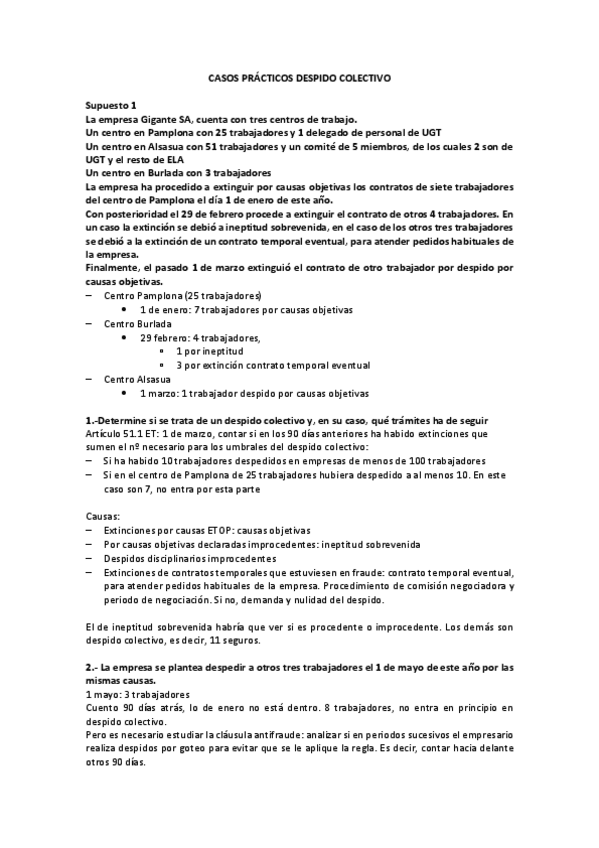 CASOS PRÁCTICOS DESPIDO COLECTIVO

Supuesto 1
La empresa Gigante SA, cuenta con tres centros de trabajo.
Un centro en Pamplona con 25 trabajadores y 1 delegado de personal de UGT
Un centro en Alsasua con 51 trabajadores y un comité de 5 miembros, de los cuales 2 son de UGT y el resto de ELA
Un centro en Burlada con 3 trabajadores
La empresa ha procedido a extinguir por causas objetivas los contratos de siete trabajadores del centro de Pamplona el día 1 de enero de este año.
Con posterioridad el 29 de febrero procede a extinguir el contrato de otros 4 trabajadores. En un caso la extinción se debió a ineptitud sobrevenida, en el caso de los otros tres trabajadores se debió a la extinción de un contrato temporal eventual, para atender pedidos habituales de la empresa.
Finalmente, el pasado 1 de marzo extinguió el contrato de otro trabajador por despido por causas objetivas.

– Centro Pamplona (25 trabajadores)
  • 1 de enero: 7 trabajadores por causas objetivas
– Centro Burlada
  • 29 febrero: 4 trabajadores,
    ▪ 1 por ineptitud
    ▪ 3 por extinción contrato temporal eventual
– Centro Alsasua
  • 1 marzo: 1 trabajador despido por causas objetivas

1.-Determine si se trata de un despido colectivo y, en su caso, qué trámites ha de seguir
Artículo 51.1 ET: 1 de marzo, contar si en los 90 días anteriores ha habido extinciones que sumen el nº necesario para los umbrales del despido colectivo:
– Si ha habido 10 trabajadores despedidos en empresas de menos de 100 trabajadores
– Si en el centro de Pamplona de 25 trabajadores hubiera despedido a al menos 10. En este caso son 7, no entra por esta parte

Causas:
– Extinciones por causas ETOP: causas objetivas
– Por causas objetivas declaradas improcedentes: ineptitud sobrevenida
– Despidos disciplinarios improcedentes
– Extinciones de contratos temporales que estuviesen en fraude: contrato temporal eventual, para atender pedidos habituales de la empresa. Procedimiento de comisión negociadora y periodo de negociación. Si no, demanda y nulidad del despido.

El de ineptitud sobrevenida habría que ver si es procedente o improcedente. Los demás son despido colectivo, es decir, 11 seguros.

2.- La empresa se plantea despedir a otros tres trabajadores el 1 de mayo de este año por las mismas causas.
1 mayo: 3 trabajadores
Cuento 90 días atrás, lo de enero no está dentro. 8 trabajadores, no entra en principio en despido colectivo.
Pero es necesario estudiar la cláusula antifraude: analizar si en periodos sucesivos el empresario realiza despidos por goteo para evitar que se le aplique la regla. Es decir, contar hacia delante otros 90 días.